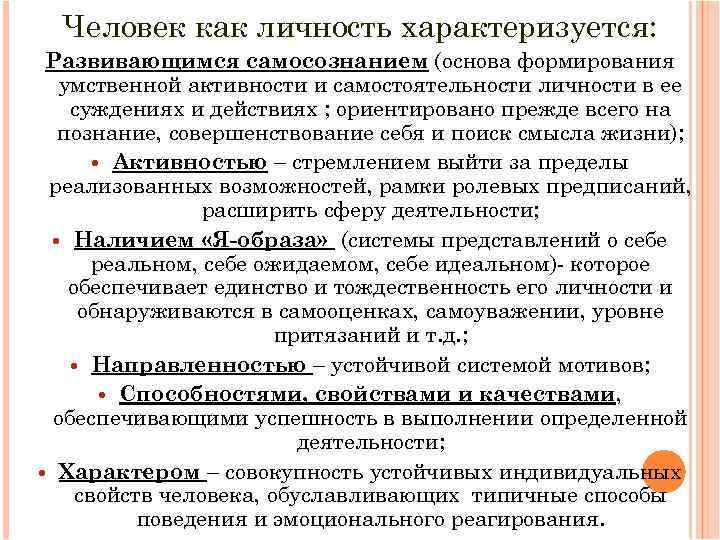 Человек как личность характеризуется:

Развивающимся самосознанием (основа формирования умственной активности и самостоятельности личности в ее суждениях и действиях ; ориентировано прежде всего на познание, совершенствование себя и поиск смысла жизни);

• Активностью – стремлением выйти за пределы реализованных возможностей, рамки ролевых предписаний, расширить сферу деятельности;

• Наличием «Я-образа» (системы представлений о себе реальном, себе ожидаемом, себе идеальном)- которое обеспечивает единство и тождественность его личности и обнаруживаются в самооценках, самоуважении, уровне притязаний и т.д.;

• Направленностью – устойчивой системой мотивов;

• Способностями, свойствами и качествами, обеспечивающими успешность в выполнении определенной деятельности;

• Характером – совокупность устойчивых индивидуальных свойств человека, обуславливающих типичные способы поведения и эмоционального реагирования.